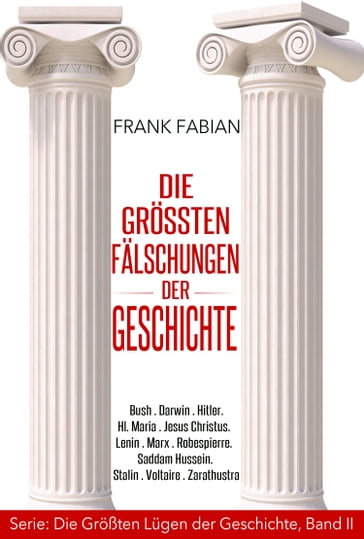 FRANK FABIAN

DIE GRÖSSTEN FÄLSCHUNGEN DER GESCHICHTE

Bush . Darwin . Hitler. Hl. Maria . Jesus Christus. Lenin . Marx . Robespierre. Saddam Hussein. Stalin . Voltaire . Zarathustra

Serie: Die Größten Lügen der Geschichte, Band II